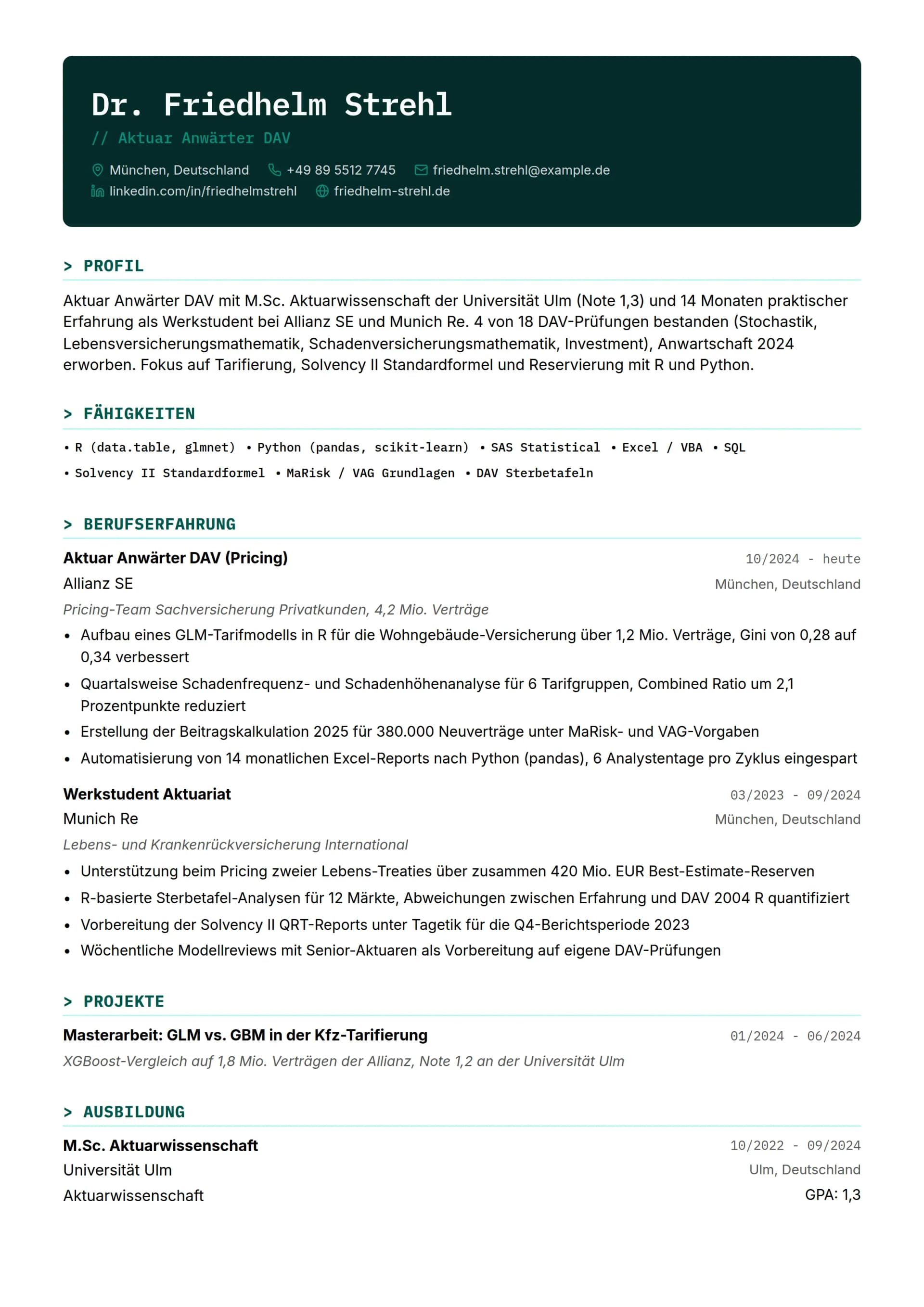 Dr. Friedhelm Strehl
// Aktuar Anwärter DAV

München, Deutschland +49 89 5512 7745 friedhelm.strehl@example.de
linkedin.com/in/friedhelmstrehl friedhelm-strehl.de

> PROFIL

Aktuar Anwärter DAV mit M.Sc. Aktuarwissenschaft der Universität Ulm (Note 1,3) und 14 Monaten praktischer Erfahrung als Werkstudent bei Allianz SE und Munich Re. 4 von 18 DAV-Prüfungen bestanden (Stochastik, Lebensversicherungsmathematik, Schadenversicherungsmathematik, Investment), Anwartschaft 2024 erworben. Fokus auf Tarifierung, Solvency II Standardformel und Reservierung mit R und Python.

> FÄHIGKEITEN

• R (data.table, glmnet) • Python (pandas, scikit-learn) • SAS Statistical • Excel / VBA • SQL
• Solvency II Standardformel • MaRisk / VAG Grundlagen • DAV Sterbetafeln

> BERUFSERFAHRUNG

Aktuar Anwärter DAV (Pricing) 10/2024 - heute
Allianz SE München, Deutschland
Pricing-Team Sachversicherung Privatkunden, 4,2 Mio. Verträge
• Aufbau eines GLM-Tarifmodells in R für die Wohngebäude-Versicherung über 1,2 Mio. Verträge, Gini von 0,28 auf 0,34 verbessert
• Quartalsweise Schadenfrequenz- und Schadenhöhenanalyse für 6 Tarifgruppen, Combined Ratio um 2,1 Prozentpunkte reduziert
• Erstellung der Beitragskalkulation 2025 für 380.000 Neuverträge unter MaRisk- und VAG-Vorgaben
• Automatisierung von 14 monatlichen Excel-Reports nach Python (pandas), 6 Analystentage pro Zyklus eingespart

Werkstudent Aktuariat 03/2023 - 09/2024
Munich Re München, Deutschland
Lebens- und Krankenrückversicherung International
• Unterstützung beim Pricing zweier Lebens-Treaties über zusammen 420 Mio. EUR Best-Estimate-Reserven
• R-basierte Sterbetafel-Analysen für 12 Märkte, Abweichungen zwischen Erfahrung und DAV 2004 R quantifiziert
• Vorbereitung der Solvency II QRT-Reports unter Tagetik für die Q4-Berichtsperiode 2023
• Wöchentliche Modellreviews mit Senior-Aktuaren als Vorbereitung auf eigene DAV-Prüfungen

> PROJEKTE

Masterarbeit: GLM vs. GBM in der Kfz-Tarifierung 01/2024 - 06/2024
XGBoost-Vergleich auf 1,8 Mio. Verträgen der Allianz, Note 1,2 an der Universität Ulm

> AUSBILDUNG

M.Sc. Aktuarwissenschaft 10/2022 - 09/2024
Universität Ulm Ulm, Deutschland
Aktuarwissenschaft GPA: 1,3